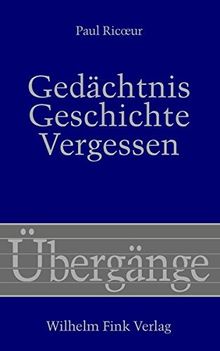 Paul Ricœur

Gedächtnis
Geschichte
Vergessen

Übergänge

Wilhelm Fink Verlag